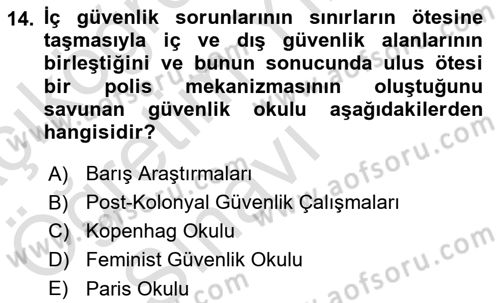 14. İç güvenlik sorunlarının sınırların ötesine taşmasıyla iç ve dış güvenlik alanlarının birleştiğini ve bunun sonucunda ulus ötesi bir polis mekanizmasının oluştuğunu savunan güvenlik okulu aşağıdakilerden hangisidir?

A) Barış Araştırmaları
B) Post-Kolonyal Güvenlik Çalışmaları
C) Kopenhag Okulu
D) Feminist Güvenlik Okulu
E) Paris Okulu

www.aofsoru.com
www.aofsoru.com
www.aofsoru.com